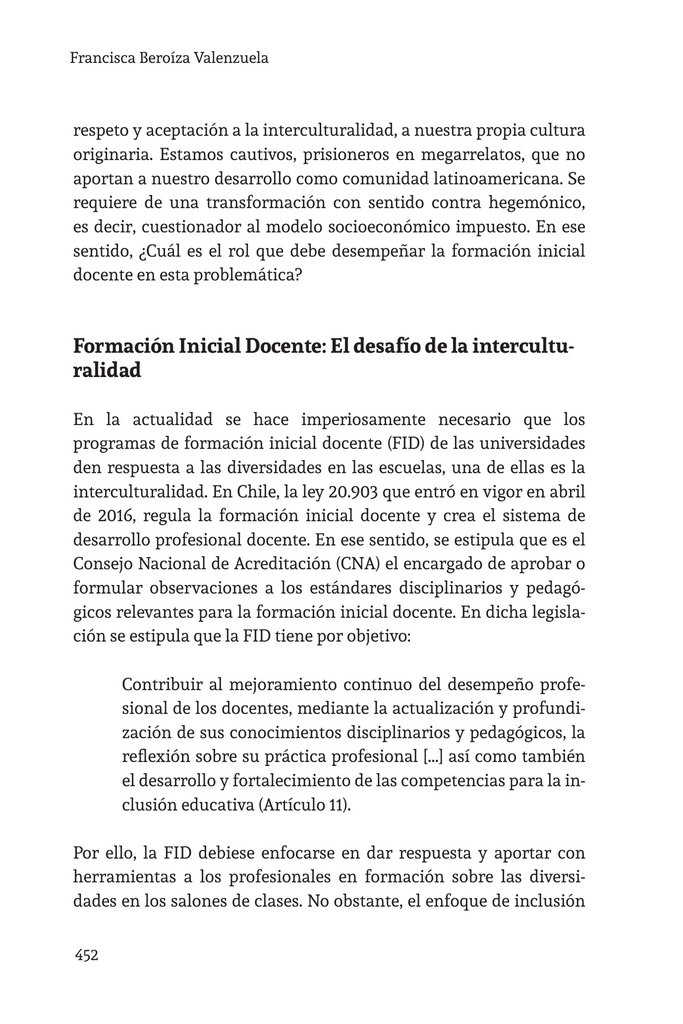 Francisca Beroíza Valenzuela

respeto y aceptación a la interculturalidad, a nuestra propia cultura originaria. Estamos cautivos, prisioneros en megarrelatos, que no aportan a nuestro desarrollo como comunidad latinoamericana. Se requiere de una transformación con sentido contra hegemónico, es decir, cuestionador al modelo socioeconómico impuesto. En ese sentido, ¿Cuál es el rol que debe desempeñar la formación inicial docente en esta problemática?

Formación Inicial Docente: El desafío de la interculturalidad

En la actualidad se hace imperiosamente necesario que los programas de formación inicial docente (FID) de las universidades den respuesta a las diversidades en las escuelas, una de ellas es la interculturalidad. En Chile, la ley 20.903 que entró en vigor en abril de 2016, regula la formación inicial docente y crea el sistema de desarrollo profesional docente. En ese sentido, se estipula que es el Consejo Nacional de Acreditación (CNA) el encargado de aprobar o formular observaciones a los estándares disciplinarios y pedagógicos relevantes para la formación inicial docente. En dicha legislación se estipula que la FID tiene por objetivo:

Contribuir al mejoramiento continuo del desempeño profesional de los docentes, mediante la actualización y profundización de sus conocimientos disciplinarios y pedagógicos, la reflexión sobre su práctica profesional [...] así como también el desarrollo y fortalecimiento de las competencias para la inclusión educativa (Artículo 11).

Por ello, la FID debiese enfocarse en dar respuesta y aportar con herramientas a los profesionales en formación sobre las diversidades en los salones de clases. No obstante, el enfoque de inclusión

452